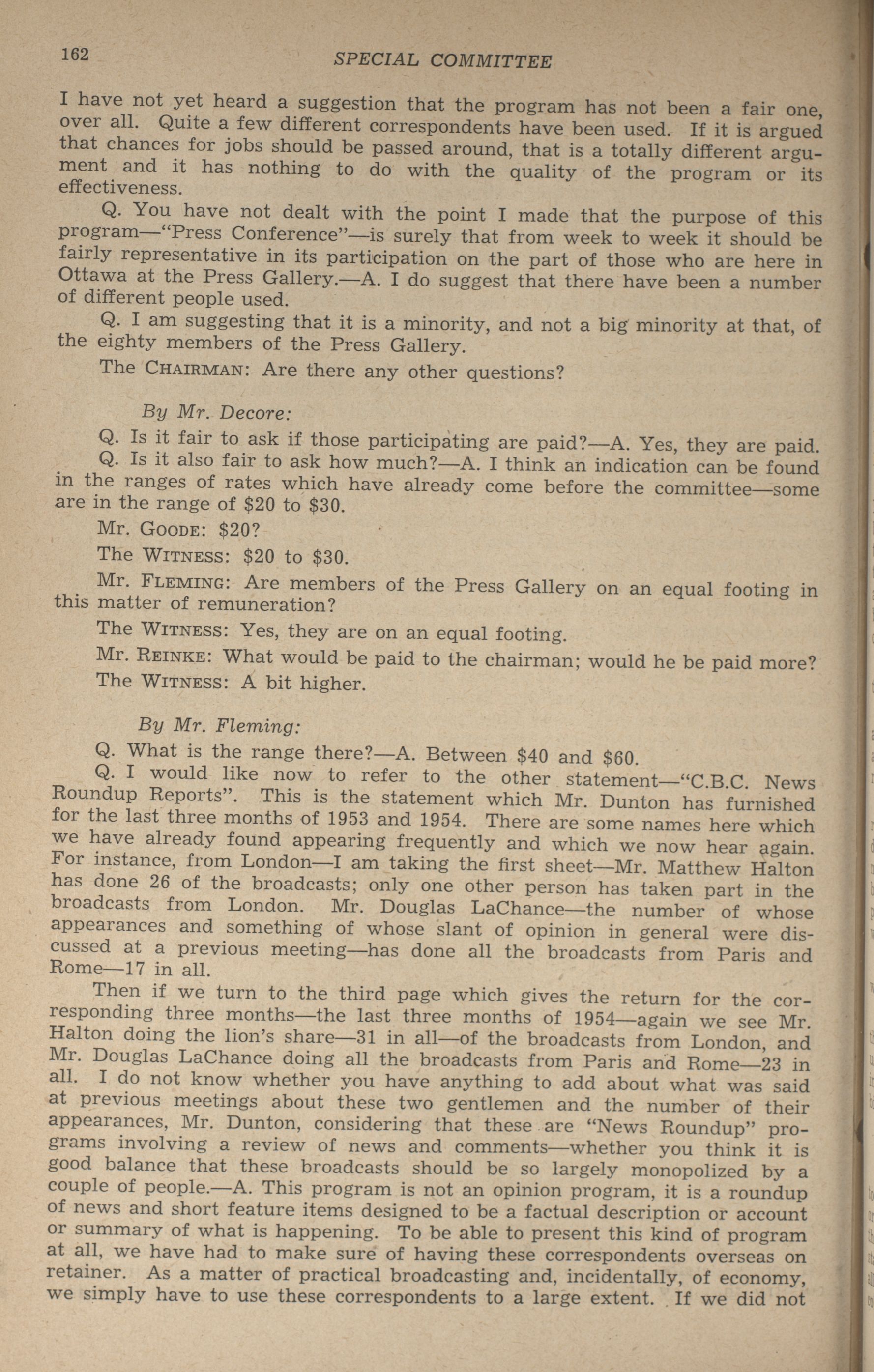 162 SPECIAL COMMITTEE

I have not yet heard a suggestion that the program has not been a fair one, over all. Quite a few different correspondents have been used. If it is argued that chances for jobs should be passed around, that is a totally different argument and it has nothing to do with the quality of the program or its effectiveness.

Q. You have not dealt with the point I made that the purpose of this program—"Press Conference"—is surely that from week to week it should be fairly representative in its participation on the part of those who are here in Ottawa at the Press Gallery.—A. I do suggest that there have been a number of different people used.

Q. I am suggesting that it is a minority, and not a big minority at that, of the eighty members of the Press Gallery.

The CHAIRMAN: Are there any other questions?

By Mr. Decore:

Q. Is it fair to ask if those participating are paid?—A. Yes, they are paid.

Q. Is it also fair to ask how much?—A. I think an indication can be found in the ranges of rates which have already come before the committee—some are in the range of \$20 to \$30.

Mr. GOODE: \$20?

The WITNESS: \$20 to \$30.

Mr. FLEMING: Are members of the Press Gallery on an equal footing in this matter of remuneration?

The WITNESS: Yes, they are on an equal footing.

Mr. REINKE: What would be paid to the chairman; would he be paid more?

The WITNESS: A bit higher.

By Mr. Fleming:

Q. What is the range there?—A. Between \$40 and \$60.

Q. I would like now to refer to the other statement—"C.B.C. News Roundup Reports". This is the statement which Mr. Dunton has furnished for the last three months of 1953 and 1954. There are some names here which we have already found appearing frequently and which we now hear again. For instance, from London—I am taking the first sheet—Mr. Matthew Halton has done 26 of the broadcasts; only one other person has taken part in the broadcasts from London. Mr. Douglas LaChance—the number of whose appearances and something of whose slant of opinion in general were discussed at a previous meeting—has done all the broadcasts from Paris and Rome—17 in all.

Then if we turn to the third page which gives the return for the corresponding three months—the last three months of 1954—again we see Mr. Halton doing the lion's share—31 in all—of the broadcasts from London, and Mr. Douglas LaChance doing all the broadcasts from Paris and Rome—23 in all. I do not know whether you have anything to add about what was said at previous meetings about these two gentlemen and the number of their appearances, Mr. Dunton, considering that these are "News Roundup" programs involving a review of news and comments—whether you think it is good balance that these broadcasts should be so largely monopolized by a couple of people.—A. This program is not an opinion program, it is a roundup of news and short feature items designed to be a factual description or account or summary of what is happening. To be able to present this kind of program at all, we have had to make sure of having these correspondents overseas on retainer. As a matter of practical broadcasting and, incidentally, of economy, we simply have to use these correspondents to a large extent. If we did not